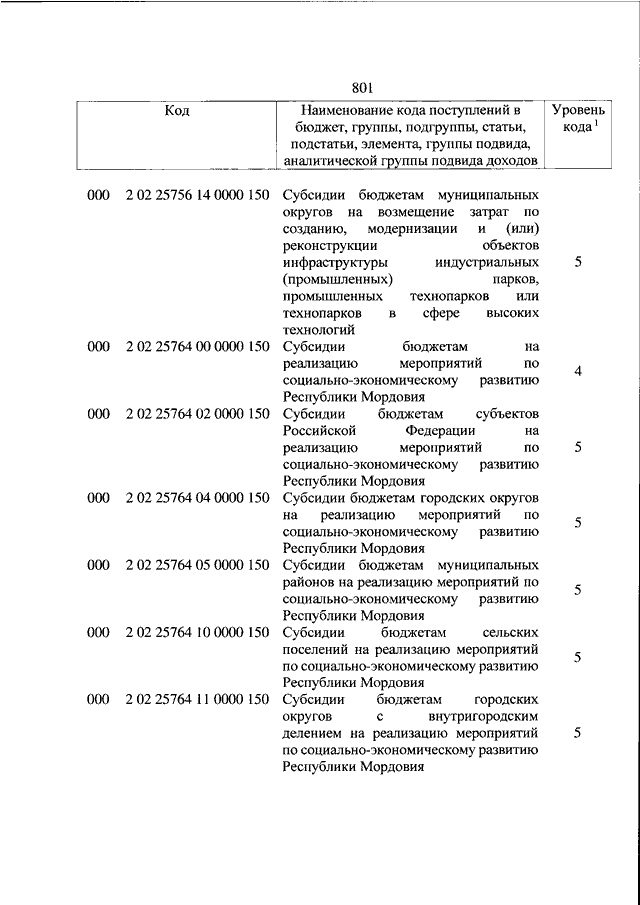 801

| Код | | Наименование кода поступлений в бюджет, группы, подгруппы, статьи, подстатьи, элемента, группы подвида, аналитической группы подвида доходов | Уровень кода $^1$ |
|---|---|---|---|
| 000 | 2 02 25756 14 0000 150 | Субсидии бюджетам муниципальных округов на возмещение затрат по созданию, модернизации и (или) реконструкции объектов инфраструктуры индустриальных (промышленных) парков, промышленных технопарков или технопарков в сфере высоких технологий | 5 |
| 000 | 2 02 25764 00 0000 150 | Субсидии бюджетам на реализацию мероприятий по социально-экономическому развитию Республики Мордовия | 4 |
| 000 | 2 02 25764 02 0000 150 | Субсидии бюджетам субъектов Российской Федерации на реализацию мероприятий по социально-экономическому развитию Республики Мордовия | 5 |
| 000 | 2 02 25764 04 0000 150 | Субсидии бюджетам городских округов на реализацию мероприятий по социально-экономическому развитию Республики Мордовия | 5 |
| 000 | 2 02 25764 05 0000 150 | Субсидии бюджетам муниципальных районов на реализацию мероприятий по социально-экономическому развитию Республики Мордовия | 5 |
| 000 | 2 02 25764 10 0000 150 | Субсидии бюджетам сельских поселений на реализацию мероприятий по социально-экономическому развитию Республики Мордовия | 5 |
| 000 | 2 02 25764 11 0000 150 | Субсидии бюджетам городских округов с внутригородским делением на реализацию мероприятий по социально-экономическому развитию Республики Мордовия | 5 |